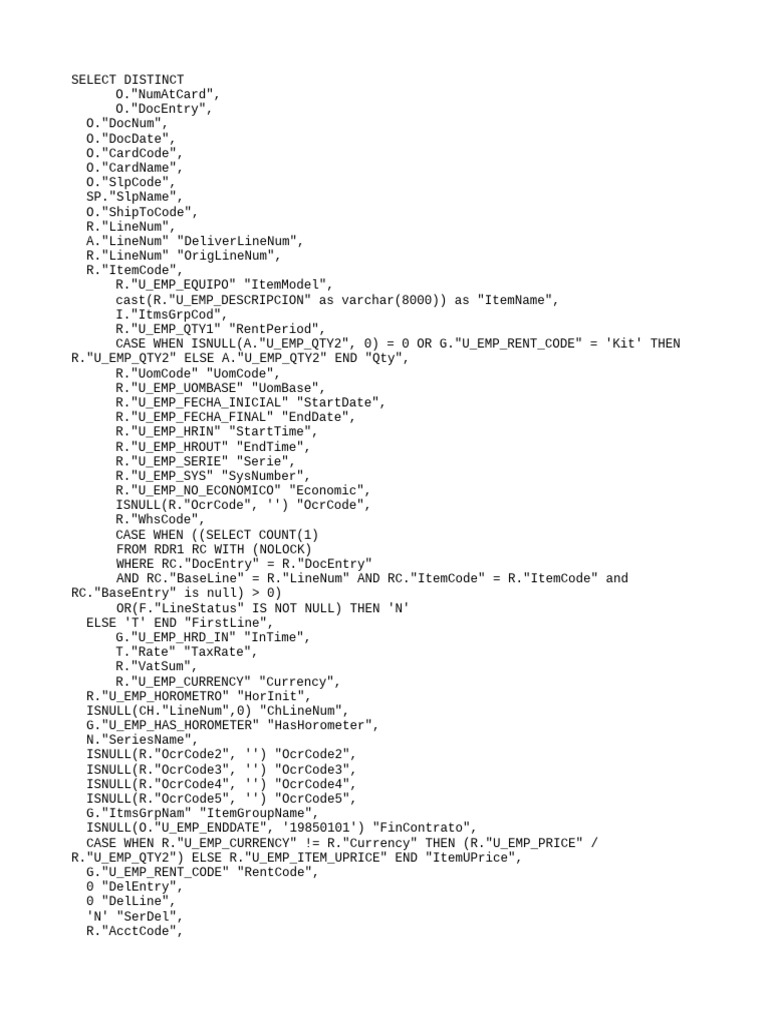 SELECT DISTINCT
O."NumAtCard",
O."DocEntry",
O."DocNum",
O."DocDate",
O."CardCode",
O."CardName",
O."SlpCode",
SP."SlpName",
O."ShipToCode",
R."LineNum",
A."LineNum" "DeliverLineNum",
R."LineNum" "OrigLineNum",
R."ItemCode",
R."U_EMP_EQUIPO" "ItemModel",
cast(R."U_EMP_DESCRIPCION" as varchar(8000)) as "ItemName",
I."ItmsGrpCod",
R."U_EMP_QTY1" "RentPeriod",
CASE WHEN ISNULL(A."U_EMP_QTY2", 0) = 0 OR G."U_EMP_RENT_CODE" = 'Kit' THEN R."U_EMP_QTY2" ELSE A."U_EMP_QTY2" END "Qty",
R."UomCode" "UomCode",
R."U_EMP_UOMBASE" "UomBase",
R."U_EMP_FECHA_INICIAL" "StartDate",
R."U_EMP_FECHA_FINAL" "EndDate",
R."U_EMP_HRIN" "StartTime",
R."U_EMP_HROUT" "EndTime",
R."U_EMP_SERIE" "Serie",
R."U_EMP_SYS" "SysNumber",
R."U_EMP_NO_ECONOMICO" "Economic",
ISNULL(R."OcrCode", '') "OcrCode",
R."WhsCode",
CASE WHEN ((SELECT COUNT(1)
FROM RDR1 RC WITH (NOLOCK)
WHERE RC."DocEntry" = R."DocEntry"
AND RC."BaseLine" = R."LineNum" AND RC."ItemCode" = R."ItemCode" and RC."BaseEntry" is null) > 0)
OR(F."LineStatus" IS NOT NULL) THEN 'N'
ELSE 'T' END "FirstLine",
G."U_EMP_HRD_IN" "InTime",
T."Rate" "TaxRate",
R."VatSum",
R."U_EMP_CURRENCY" "Currency",
R."U_EMP_HOROMETRO" "HorInit",
ISNULL(CH."LineNum",0) "ChLineNum",
G."U_EMP_HAS_HOROMETER" "HasHorometer",
N."SeriesName",
ISNULL(R."OcrCode2", '') "OcrCode2",
ISNULL(R."OcrCode3", '') "OcrCode3",
ISNULL(R."OcrCode4", '') "OcrCode4",
ISNULL(R."OcrCode5", '') "OcrCode5",
G."ItmsGrpNam" "ItemGroupName",
ISNULL(O."U_EMP_ENDDATE", '19850101') "FinContrato",
CASE WHEN R."U_EMP_CURRENCY" != R."Currency" THEN (R."U_EMP_PRICE" / R."U_EMP_QTY2") ELSE R."U_EMP_ITEM_UPRICE" END "ItemUPrice",
G."U_EMP_RENT_CODE" "RentCode",
0 "DelEntry",
0 "DelLine",
'N' "SerDel",
R."AcctCode",